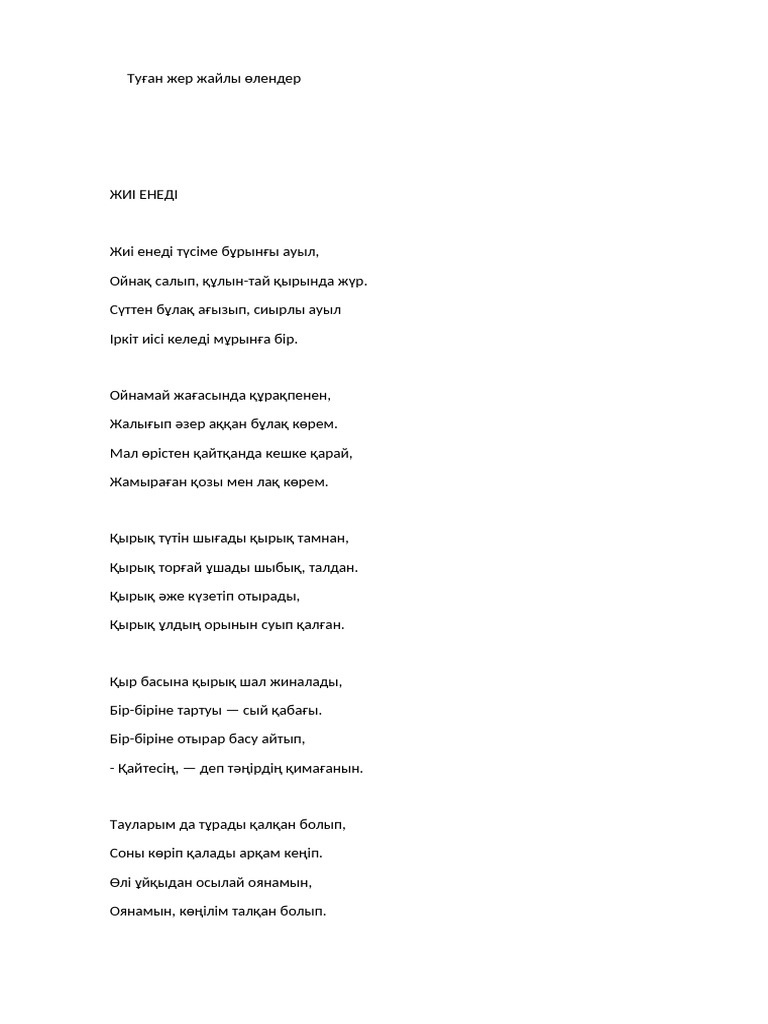 Туған жер жайлы өлендер

ЖИІ ЕНЕДІ

Жиі енеді түсіме бұрынғы ауыл,
Ойнақ салып, құлын-тай қырында жүр.
Сүттен бұлақ ағызып, сиырлы ауыл
Іркіт иісі келеді мұрынға бір.

Ойнамай жағасында құрақпенен,
Жалығып әзер аққан бұлақ көрем.
Мал өрістен қайтқанда кешке қарай,
Жамыраған қозы мен лақ көрем.

Қырық түтін шығады қырық тамнан,
Қырық торғай ұшады шыбық, талдан.
Қырық әже күзетіп отырады,
Қырық ұлдың орынын суып қалған.

Қыр басына қырық шал жиналады,
Бір-біріне тартуы — сый қабағы.
Бір-біріне отырар басу айтып,
- Қайтесің, — деп тәңірдің қимағанын.

Тауларым да тұрады қалқан болып,
Соны көріп қалады арқам кеңіп.
Өлі ұйқыдан осылай оянамын,
Оянамын, көңілім талқан болып.